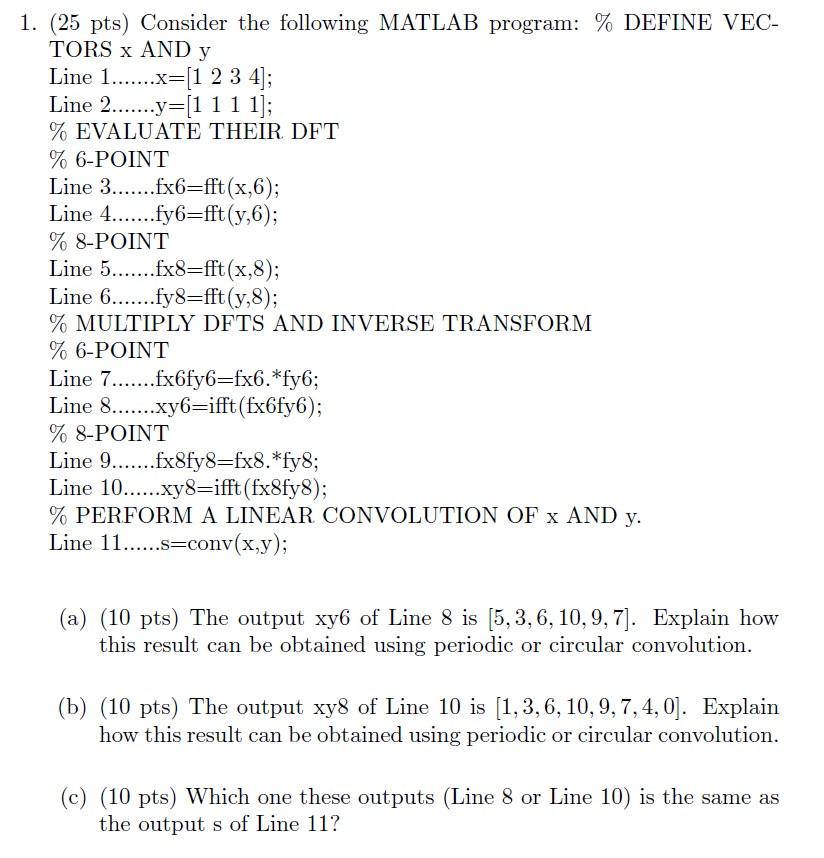 1. (25 pts) Consider the following MATLAB program: % DEFINE VECTORS x AND y
Line 1.......x=[1 2 3 4];
Line 2.......y=[1 1 1 1];
% EVALUATE THEIR DFT
% 6-POINT
Line 3.......fx6=fft(x,6);
Line 4.......fy6=fft(y,6);
% 8-POINT
Line 5.......fx8=fft(x,8);
Line 6.......fy8=fft(y,8);
% MULTIPLY DFTS AND INVERSE TRANSFORM
% 6-POINT
Line 7.......fx6fy6=fx6.*fy6;
Line 8.......xy6=ifft(fx6fy6);
% 8-POINT
Line 9.......fx8fy8=fx8.*fy8;
Line 10......xy8=ifft(fx8fy8);
% PERFORM A LINEAR CONVOLUTION OF x AND y.
Line 11......s=conv(x,y);

(a) (10 pts) The output xy6 of Line 8 is $[5, 3, 6, 10, 9, 7]$. Explain how this result can be obtained using periodic or circular convolution.

(b) (10 pts) The output xy8 of Line 10 is $[1, 3, 6, 10, 9, 7, 4, 0]$. Explain how this result can be obtained using periodic or circular convolution.

(c) (10 pts) Which one these outputs (Line 8 or Line 10) is the same as the output s of Line 11?